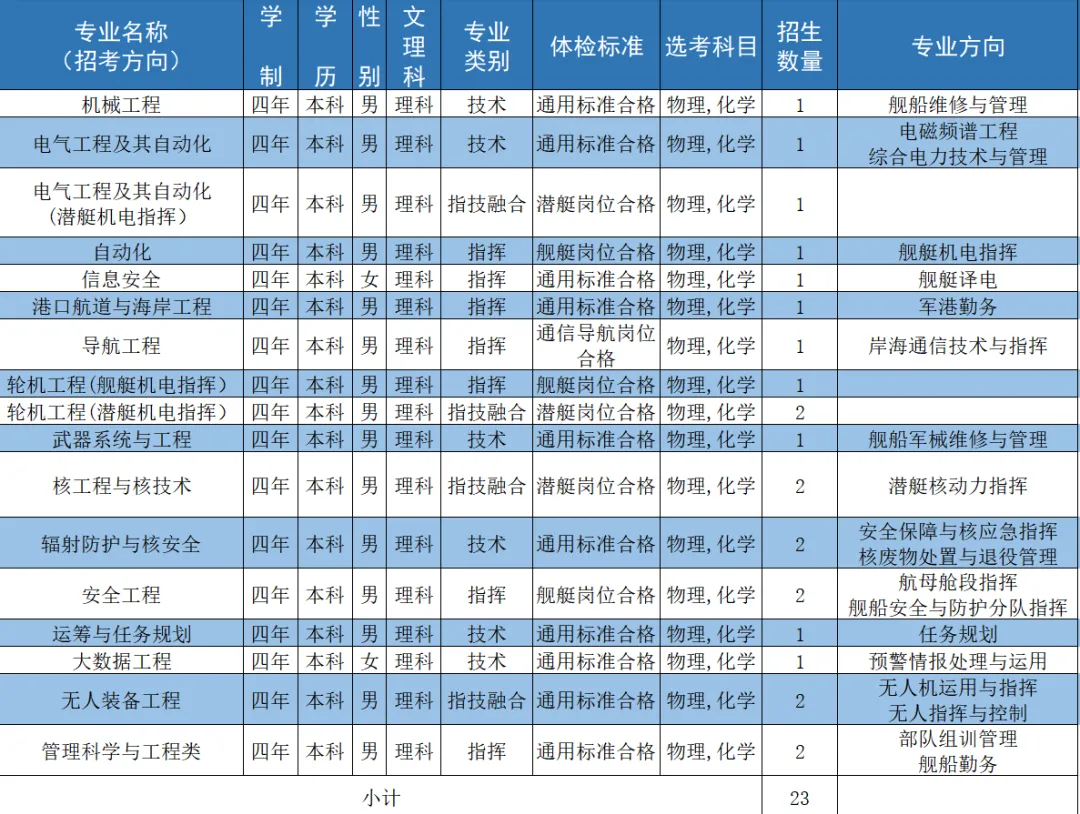 | 专业名称（招考方向） | 学制 | 学历 | 性别 | 文理科 | 专业类别 | 体检标准 | 选考科目 | 招生数量 | 专业方向 |
|---|---|---|---|---|---|---|---|---|---|
| 机械工程 | 四年 | 本科 | 男 | 理科 | 技术 | 通用标准合格 | 物理,化学 | 1 | 舰船维修与管理 |
| 电气工程及其自动化 | 四年 | 本科 | 男 | 理科 | 技术 | 通用标准合格 | 物理,化学 | 1 | 电磁频谱工程 综合电力技术与管理 |
| 电气工程及其自动化（潜艇机电指挥） | 四年 | 本科 | 男 | 理科 | 指技融合 | 潜艇岗位合格 | 物理,化学 | 1 | |
| 自动化 | 四年 | 本科 | 男 | 理科 | 指挥 | 舰艇岗位合格 | 物理,化学 | 1 | 舰艇机电指挥 |
| 信息安全 | 四年 | 本科 | 女 | 理科 | 指挥 | 通用标准合格 | 物理,化学 | 1 | 舰艇译电 |
| 港口航道与海岸工程 | 四年 | 本科 | 男 | 理科 | 指挥 | 通用标准合格 | 物理,化学 | 1 | 军港勤务 |
| 导航工程 | 四年 | 本科 | 男 | 理科 | 指挥 | 通信导航岗位合格 | 物理,化学 | 1 | 岸海通信技术与指挥 |
| 轮机工程（舰艇机电指挥） | 四年 | 本科 | 男 | 理科 | 指挥 | 舰艇岗位合格 | 物理,化学 | 1 | |
| 轮机工程（潜艇机电指挥） | 四年 | 本科 | 男 | 理科 | 指技融合 | 潜艇岗位合格 | 物理,化学 | 2 | |
| 武器系统与工程 | 四年 | 本科 | 男 | 理科 | 技术 | 通用标准合格 | 物理,化学 | 1 | 舰船军械维修与管理 |
| 核工程与核技术 | 四年 | 本科 | 男 | 理科 | 指技融合 | 潜艇岗位合格 | 物理,化学 | 2 | 潜艇核动力指挥 |
| 辐射防护与核安全 | 四年 | 本科 | 男 | 理科 | 技术 | 通用标准合格 | 物理,化学 | 2 | 安全保障与核应急指挥 核废物处置与退役管理 |
| 安全工程 | 四年 | 本科 | 男 | 理科 | 指挥 | 舰艇岗位合格 | 物理,化学 | 2 | 航母舱段指挥 舰船安全与防护分队指挥 |
| 运筹与任务规划 | 四年 | 本科 | 男 | 理科 | 技术 | 通用标准合格 | 物理,化学 | 1 | 任务规划 |
| 大数据工程 | 四年 | 本科 | 女 | 理科 | 技术 | 通用标准合格 | 物理,化学 | 1 | 预警情报处理与运用 |
| 无人装备工程 | 四年 | 本科 | 男 | 理科 | 指技融合 | 通用标准合格 | 物理,化学 | 2 | 无人机运用与指挥 无人指挥与控制 |
| 管理科学与工程类 | 四年 | 本科 | 男 | 理科 | 指挥 | 通用标准合格 | 物理,化学 | 2 | 部队组训管理 舰船勤务 |
| 小计 | | | | | | | | 23 | |